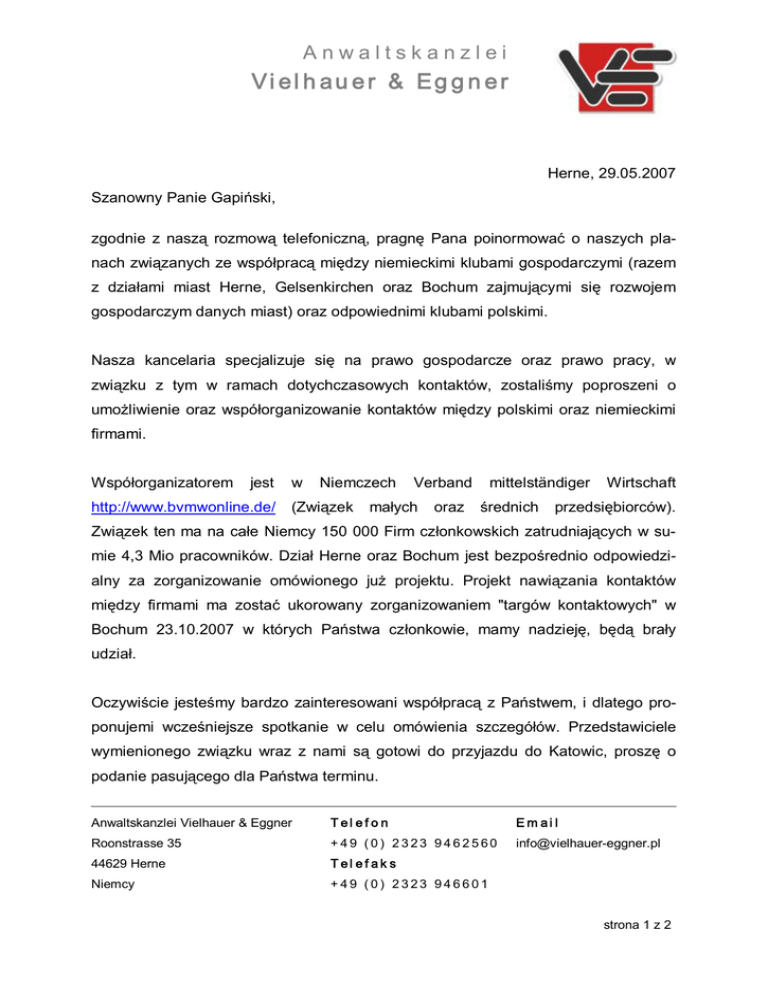 Anwaltskanzlei
Vielhauer & Eggner

Herne, 29.05.2007

Szanowny Panie Gapiński,

zgodnie z naszą rozmową telefoniczną, pragnę Pana poinormować o naszych planach związanych ze współpracą między niemieckimi klubami gospodarczymi (razem z działami miast Herne, Gelsenkirchen oraz Bochum zajmującymi się rozwojem gospodarczym danych miast) oraz odpowiednimi klubami polskimi.

Nasza kancelaria specjalizuje się na prawo gospodarcze oraz prawo pracy, w związku z tym w ramach dotychczasowych kontaktów, zostaliśmy poproszeni o umożliwienie oraz współorganizowanie kontaktów między polskimi oraz niemieckimi firmami.

Współorganizatorem jest w Niemczech Verband mittelständiger Wirtschaft http://www.bvmwonline.de/ (Związek małych oraz średnich przedsiębiorców). Związek ten ma na całe Niemcy 150 000 Firm członkowskich zatrudniających w sumie 4,3 Mio pracowników. Dział Herne oraz Bochum jest bezpośrednio odpowiedzialny za zorganizowanie omówionego już projektu. Projekt nawiązania kontaktów między firmami ma zostać ukorowany zorganizowaniem "targów kontaktowych" w Bochum 23.10.2007 w których Państwa członkowie, mamy nadzieję, będą brały udział.

Oczywiście jesteśmy bardzo zainteresowani współpracą z Państwem, i dlatego proponujemi wcześniejsze spotkanie w celu omówienia szczegółów. Przedstawiciele wymienionego związku wraz z nami są gotowi do przyjazdu do Katowic, proszę o podanie pasującego dla Państwa terminu.

Anwaltskanzlei Vielhauer & Eggner
Roonstrasse 35
44629 Herne
Niemcy

Telefon
+49 (0) 2323 9462560
Telefaks
+49 (0) 2323 946601

Email
info@vielhauer-eggner.pl

strona 1 z 2